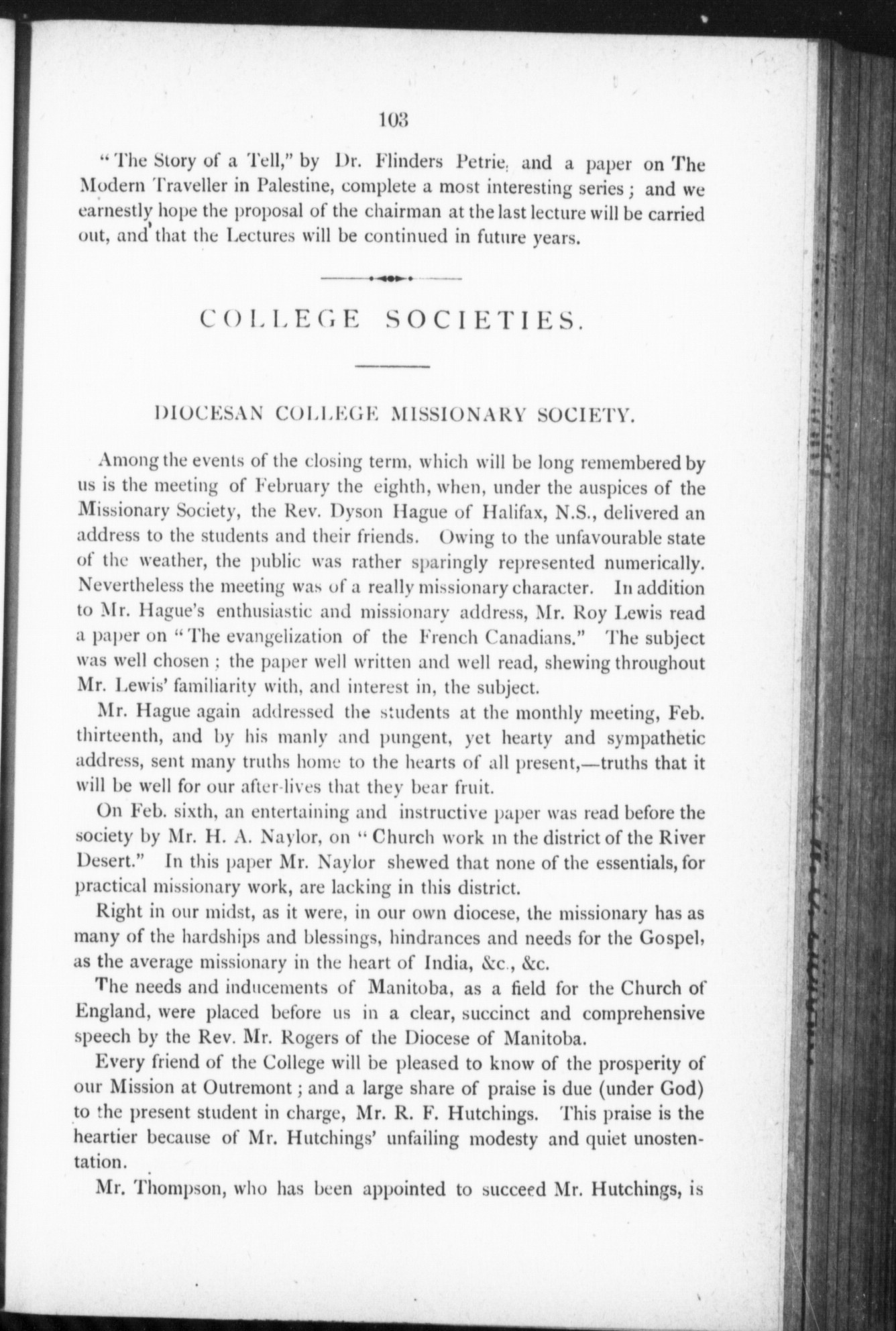 103

"The Story of a Tell," by Dr. Flinders Petrie, and a paper on The Modern Traveller in Palestine, complete a most interesting series; and we earnestly hope the proposal of the chairman at the last lecture will be carried out, and that the Lectures will be continued in future years.

COLLEGE SOCIETIES.

DIOCESAN COLLEGE MISSIONARY SOCIETY.

Among the events of the closing term, which will be long remembered by us is the meeting of February the eighth, when, under the auspices of the Missionary Society, the Rev. Dyson Hague of Halifax, N.S., delivered an address to the students and their friends. Owing to the unfavourable state of the weather, the public was rather sparingly represented numerically. Nevertheless the meeting was of a really missionary character. In addition to Mr. Hague's enthusiastic and missionary address, Mr. Roy Lewis read a paper on "The evangelization of the French Canadians." The subject was well chosen; the paper well written and well read, shewing throughout Mr. Lewis' familiarity with, and interest in, the subject.

Mr. Hague again addressed the students at the monthly meeting, Feb. thirteenth, and by his manly and pungent, yet hearty and sympathetic address, sent many truths home to the hearts of all present,—truths that it will be well for our after-lives that they bear fruit.

On Feb. sixth, an entertaining and instructive paper was read before the society by Mr. H. A. Naylor, on "Church work in the district of the River Desert." In this paper Mr. Naylor shewed that none of the essentials, for practical missionary work, are lacking in this district.

Right in our midst, as it were, in our own diocese, the missionary has as many of the hardships and blessings, hindrances and needs for the Gospel, as the average missionary in the heart of India, &c., &c.

The needs and inducements of Manitoba, as a field for the Church of England, were placed before us in a clear, succinct and comprehensive speech by the Rev. Mr. Rogers of the Diocese of Manitoba.

Every friend of the College will be pleased to know of the prosperity of our Mission at Outremont; and a large share of praise is due (under God) to the present student in charge, Mr. R. F. Hutchings. This praise is the heartier because of Mr. Hutchings' unfailing modesty and quiet unostentation.

Mr. Thompson, who has been appointed to succeed Mr. Hutchings, is